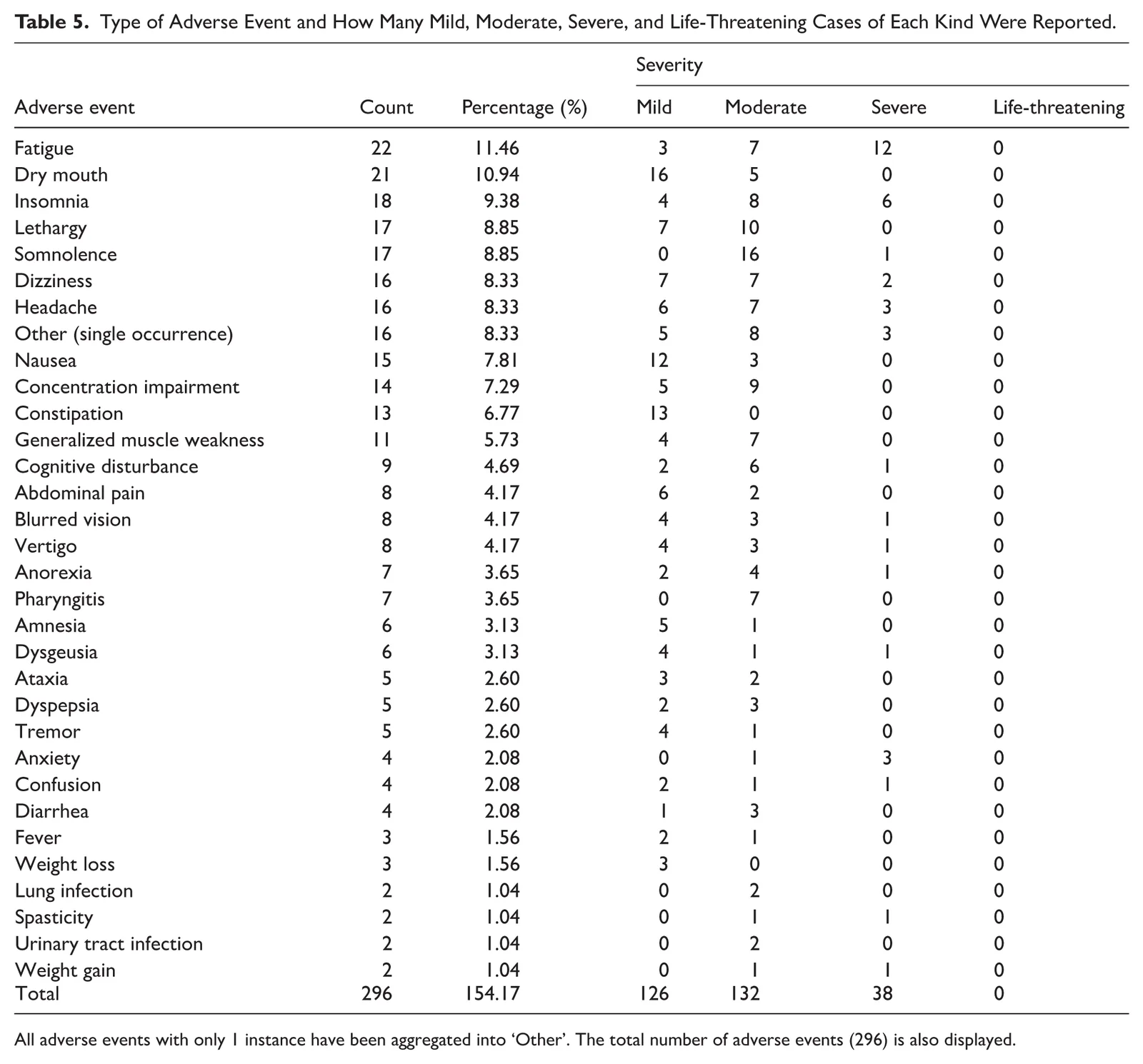 **Table 5.** Type of Adverse Event and How Many Mild, Moderate, Severe, and Life-Threatening Cases of Each Kind Were Reported.

| Adverse event | Count | Percentage (%) | Severity: Mild | Moderate | Severe | Life-threatening |
|---|---|---|---|---|---|---|
| Fatigue | 22 | 11.46 | 3 | 7 | 12 | 0 |
| Dry mouth | 21 | 10.94 | 16 | 5 | 0 | 0 |
| Insomnia | 18 | 9.38 | 4 | 8 | 6 | 0 |
| Lethargy | 17 | 8.85 | 7 | 10 | 0 | 0 |
| Somnolence | 17 | 8.85 | 0 | 16 | 1 | 0 |
| Dizziness | 16 | 8.33 | 7 | 7 | 2 | 0 |
| Headache | 16 | 8.33 | 6 | 7 | 3 | 0 |
| Other (single occurrence) | 16 | 8.33 | 5 | 8 | 3 | 0 |
| Nausea | 15 | 7.81 | 12 | 3 | 0 | 0 |
| Concentration impairment | 14 | 7.29 | 5 | 9 | 0 | 0 |
| Constipation | 13 | 6.77 | 13 | 0 | 0 | 0 |
| Generalized muscle weakness | 11 | 5.73 | 4 | 7 | 0 | 0 |
| Cognitive disturbance | 9 | 4.69 | 2 | 6 | 1 | 0 |
| Abdominal pain | 8 | 4.17 | 6 | 2 | 0 | 0 |
| Blurred vision | 8 | 4.17 | 4 | 3 | 1 | 0 |
| Vertigo | 8 | 4.17 | 4 | 3 | 1 | 0 |
| Anorexia | 7 | 3.65 | 2 | 4 | 1 | 0 |
| Pharyngitis | 7 | 3.65 | 0 | 7 | 0 | 0 |
| Amnesia | 6 | 3.13 | 5 | 1 | 0 | 0 |
| Dysgeusia | 6 | 3.13 | 4 | 1 | 1 | 0 |
| Ataxia | 5 | 2.60 | 3 | 2 | 0 | 0 |
| Dyspepsia | 5 | 2.60 | 2 | 3 | 0 | 0 |
| Tremor | 5 | 2.60 | 4 | 1 | 0 | 0 |
| Anxiety | 4 | 2.08 | 0 | 1 | 3 | 0 |
| Confusion | 4 | 2.08 | 2 | 1 | 1 | 0 |
| Diarrhea | 4 | 2.08 | 1 | 3 | 0 | 0 |
| Fever | 3 | 1.56 | 2 | 1 | 0 | 0 |
| Weight loss | 3 | 1.56 | 3 | 0 | 0 | 0 |
| Lung infection | 2 | 1.04 | 0 | 2 | 0 | 0 |
| Spasticity | 2 | 1.04 | 0 | 1 | 1 | 0 |
| Urinary tract infection | 2 | 1.04 | 0 | 2 | 0 | 0 |
| Weight gain | 2 | 1.04 | 0 | 1 | 1 | 0 |
| Total | 296 | 154.17 | 126 | 132 | 38 | 0 |

All adverse events with only 1 instance have been aggregated into ‘Other’. The total number of adverse events (296) is also displayed.